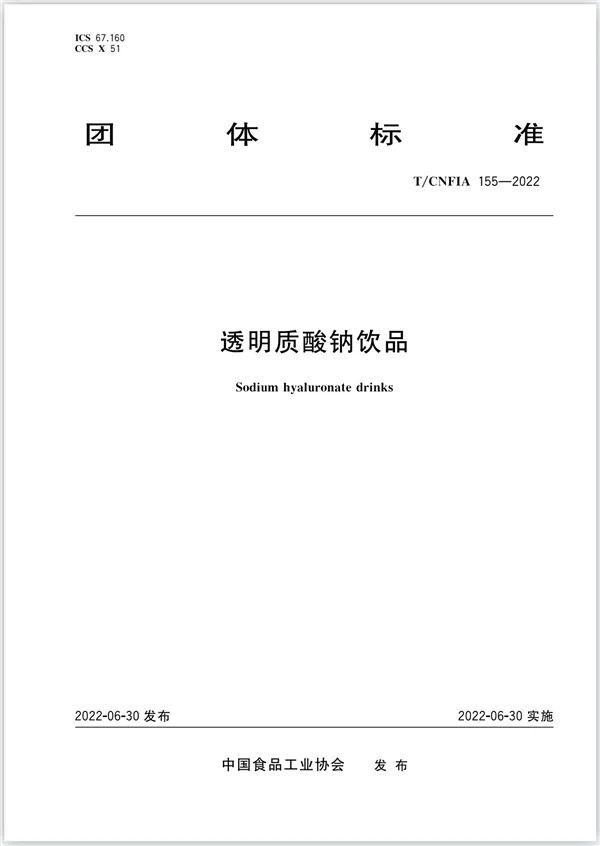 ICS 67.160
CCS X 51

团 体 标 准

T/CNFIA 155—2022

透明质酸钠饮品

Sodium hyaluronate drinks

2022-06-30 发布

2022-06-30 实施

中国食品工业协会 发 布